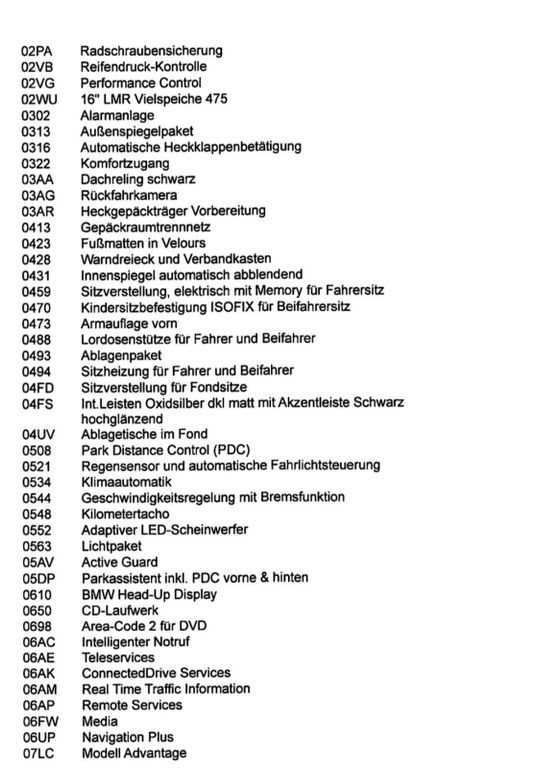 02PA Radschraubensicherung
02VB Reifendruck-Kontrolle
02VG Performance Control
02WU 16" LMR Vielspeiche 475
0302 Alarmanlage
0313 Außenspiegelpaket
0316 Automatische Heckklappenbetätigung
0322 Komfortzugang
03AA Dachreling schwarz
03AG Rückfahrkamera
03AR Heckgepäckträger Vorbereitung
0413 Gepäckraumtrennnetz
0423 Fußmatten in Velours
0428 Warndreieck und Verbandkasten
0431 Innenspiegel automatisch abblendend
0459 Sitzverstellung, elektrisch mit Memory für Fahrersitz
0470 Kindersitzbefestigung ISOFIX für Beifahrersitz
0473 Armauflage vorn
0488 Lordosenstütze für Fahrer und Beifahrer
0493 Ablagenpaket
0494 Sitzheizung für Fahrer und Beifahrer
04FD Sitzverstellung für Fondsitze
04FS Int.Leisten Oxidsilber dkl matt mit Akzentleiste Schwarz hochglänzend
04UV Ablagetische im Fond
0508 Park Distance Control (PDC)
0521 Regensensor und automatische Fahrlichtsteuerung
0534 Klimaautomatik
0544 Geschwindigkeitsregelung mit Bremsfunktion
0548 Kilometertacho
0552 Adaptiver LED-Scheinwerfer
0563 Lichtpaket
05AV Active Guard
05DP Parkassistent inkl. PDC vorne & hinten
0610 BMW Head-Up Display
0650 CD-Laufwerk
0698 Area-Code 2 für DVD
06AC Intelligenter Notruf
06AE Teleservices
06AK ConnectedDrive Services
06AM Real Time Traffic Information
06AP Remote Services
06FW Media
06UP Navigation Plus
07LC Modell Advantage